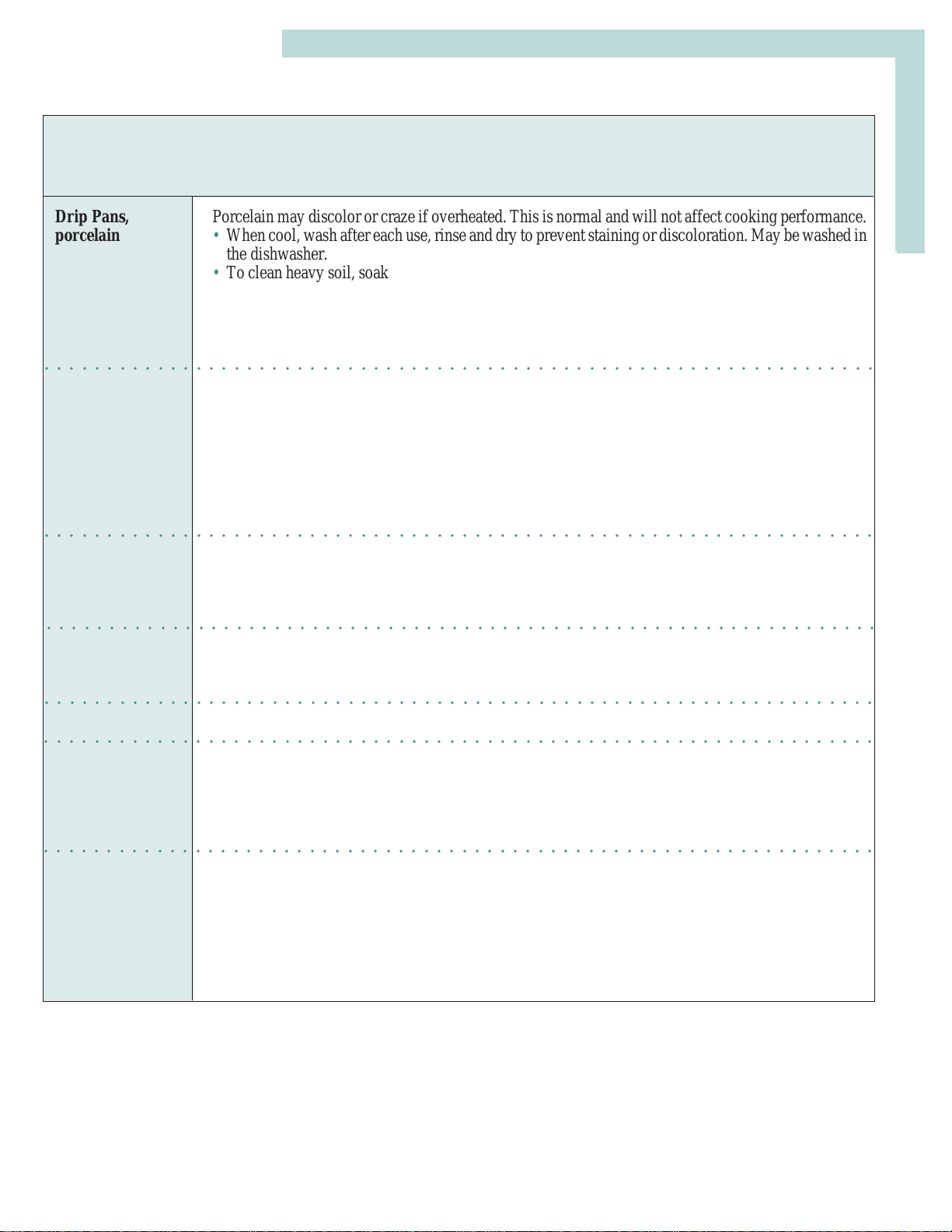 Drip Pans, porcelain

Porcelain may discolor or craze if overheated. This is normal and will not affect cooking performance.

• When cool, wash after each use, rinse and dry to prevent staining or discoloration. May be washed in the dishwasher.
• To clean heavy soil, soak